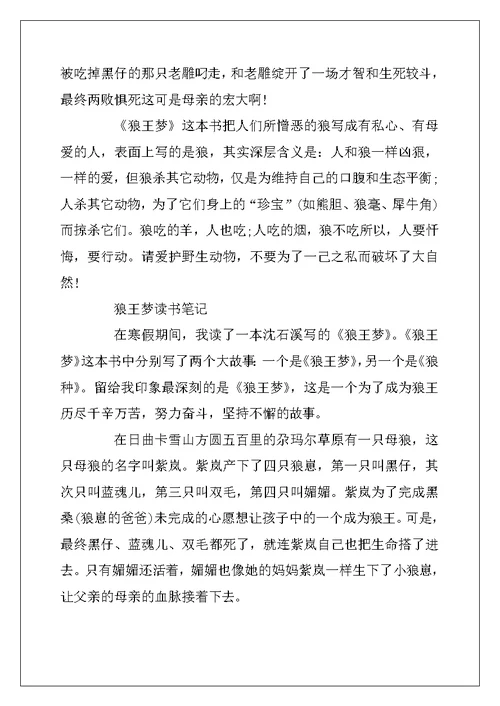 被吃掉黑仔的那只老雕叼走，和老雕绽开了一场才智和生死较斗，最终两败俱死这可是母亲的宏大啊！

《狼王梦》这本书把人们所憎恶的狼写成有私心、有母爱的人，表面上写的是狼，其实深层含义是：人和狼一样凶狠，一样的爱，但狼杀其它动物，仅是为维持自己的口腹和生态平衡；人杀其它动物，为了它们身上的“珍宝”（如熊胆、狼毫、犀牛角）而掠杀它们。狼吃的羊，人也吃；人吃的烟，狼不吃所以，人要忏悔，要行动。请爱护野生动物，不要为了一己之私而破坏了大自然！

狼王梦读书笔记

在寒假期间，我读了一本沈石溪写的《狼王梦》。《狼王梦》这本书中分别写了两个大故事：一个是《狼王梦》，另一个是《狼种》。留给我印象最深刻的是《狼王梦》，这是一个为了成为狼王历尽千辛万苦，努力奋斗，坚持不懈的故事。

在日曲卡雪山方圆五百里的尕玛尔草原有一只母狼，这只母狼的名字叫紫岚。紫岚产下了四只狼崽，第一只叫黑仔，其次只叫蓝魂儿，第三只叫双毛，第四只叫媚媚。紫岚为了完成黑桑（狼崽的爸爸）未完成的心愿想让孩子中的一个成为狼王。可是，最终黑仔、蓝魂儿、双毛都死了，就连紫岚自己也把生命搭了进去。只有媚媚还活着，媚媚也像她的妈妈紫岚一样生下了小狼崽，让父亲的母亲的血脉接着下去。